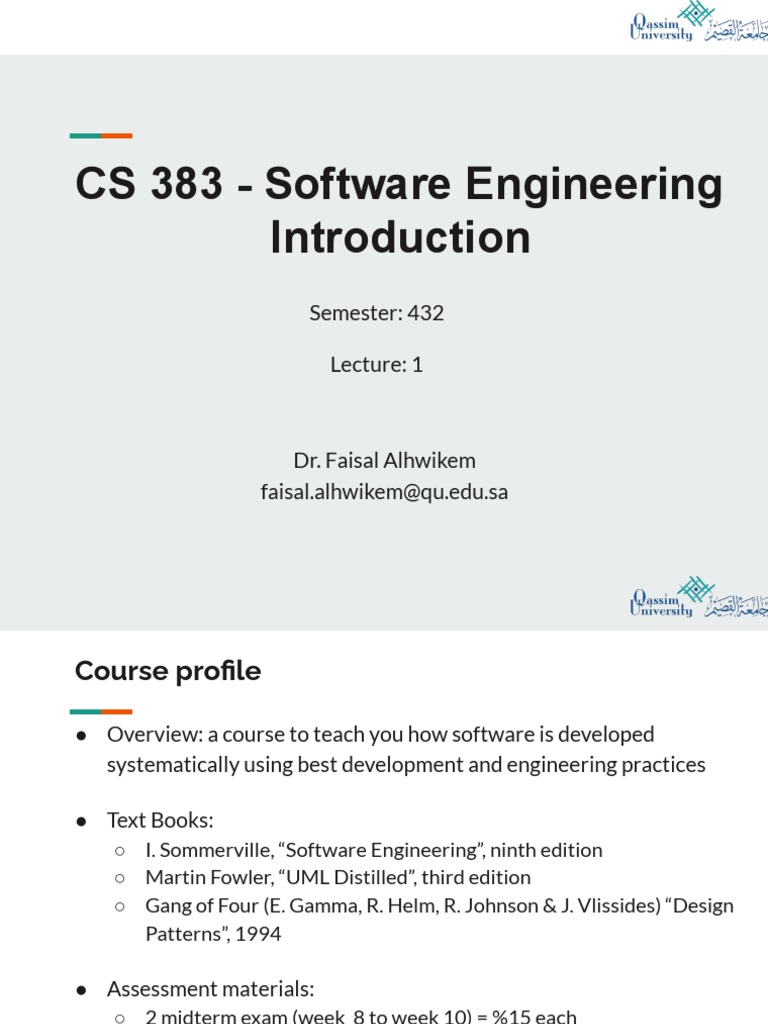 Qassim University جامعة القصيم

CS 383 - Software Engineering Introduction

Semester: 432

Lecture: 1

Dr. Faisal Alhwikem
faisal.alhwikem@qu.edu.sa

Qassim University جامعة القصيم

Course profile

● Overview: a course to teach you how software is developed systematically using best development and engineering practices

● Text Books:
○ I. Sommerville, “Software Engineering”, ninth edition
○ Martin Fowler, “UML Distilled”, third edition
○ Gang of Four (E. Gamma, R. Helm, R. Johnson & J. Vlissides) “Design Patterns”, 1994

● Assessment materials:
○ 2 midterm exam (week 8 to week 10) = %15 each